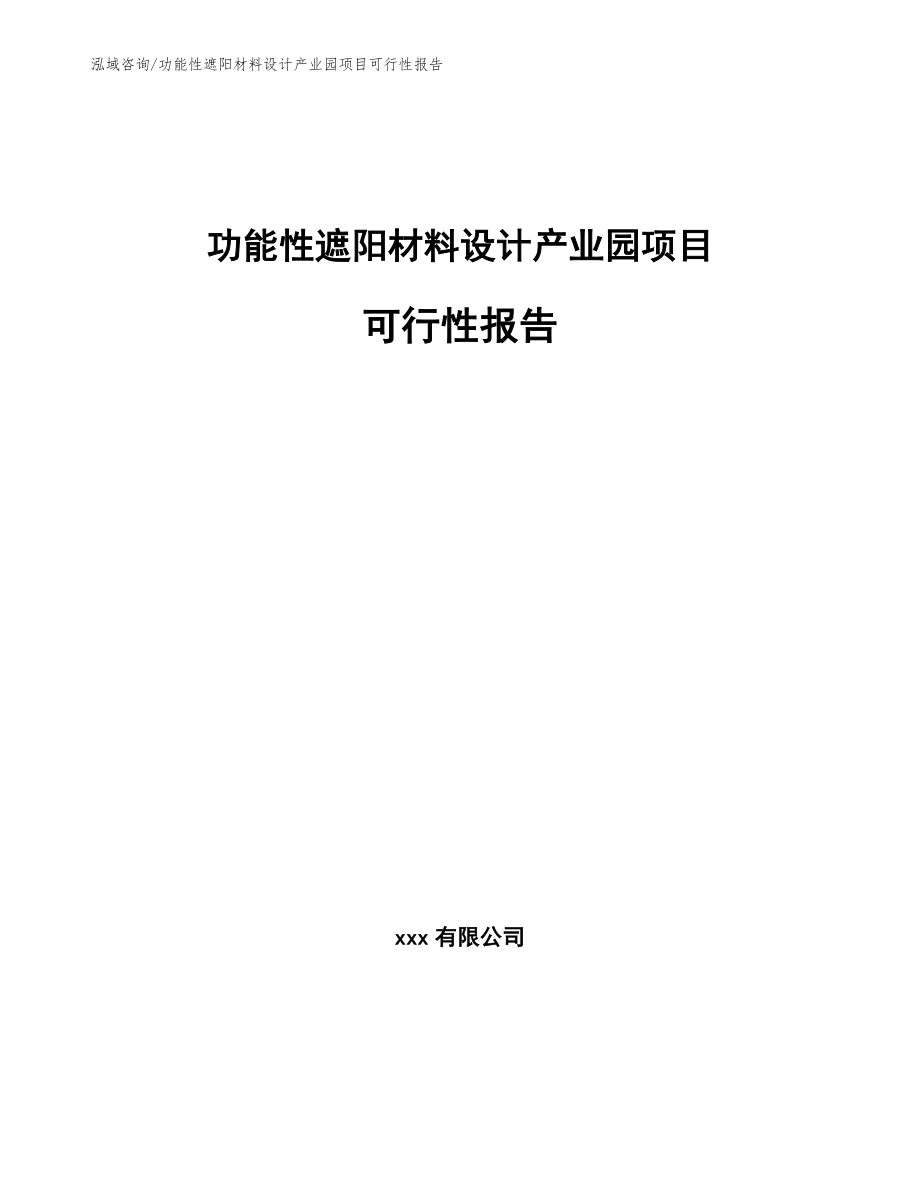 泓域咨询/功能性遮阳材料设计产业园项目可行性报告

功能性遮阳材料设计产业园项目

可行性报告

xxx有限公司